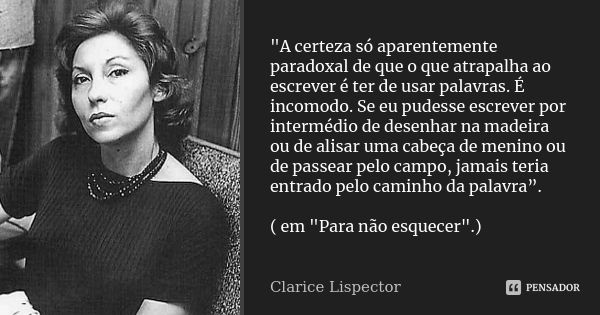 "A certeza só aparentemente paradoxal de que o que atrapalha ao escrever é ter de usar palavras. É incomodo. Se eu pudesse escrever por intermédio de desenhar na madeira ou de alisar uma cabeça de menino ou de passear pelo campo, jamais teria entrado pelo caminho da palavra”.

( em "Para não esquecer".)

Clarice Lispector

PENSADOR